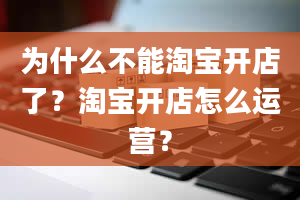 为什么不能淘宝开店了？淘宝开店怎么运营？